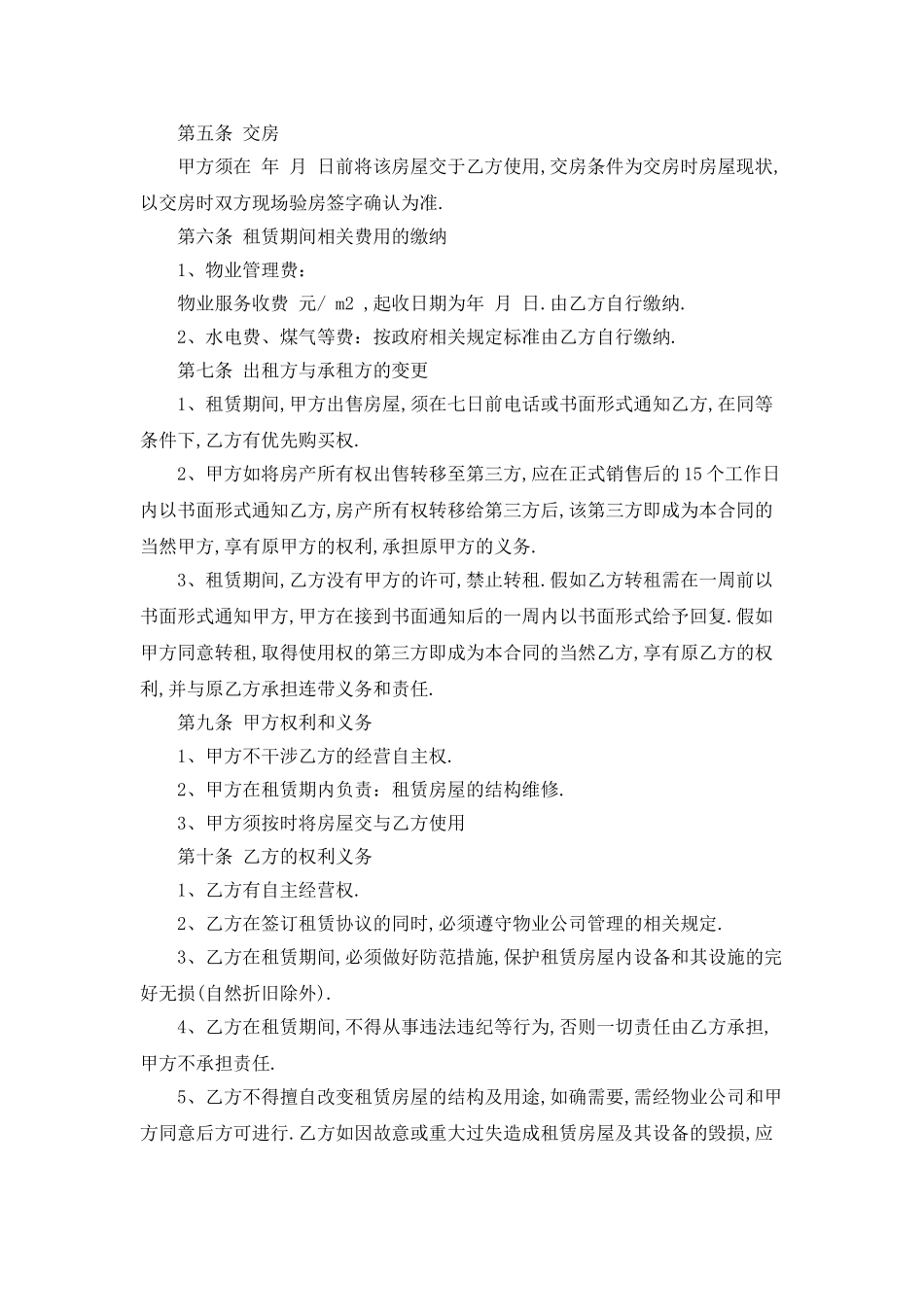 第五条 交房

甲方须在 年 月 日前将该房屋交于乙方使用,交房条件为交房时房屋现状,以交房时双方现场验房签字确认为准.

第六条 租赁期间相关费用的缴纳

1、物业管理费:

物业服务收费 元/ m2 ,起收日期为年 月 日.由乙方自行缴纳.

2、水电费、煤气等费:按政府相关规定标准由乙方自行缴纳.

第七条 出租方与承租方的变更

1、租赁期间,甲方出售房屋,须在七日前电话或书面形式通知乙方,在同等条件下,乙方有优先购买权.

2、甲方如将房产所有权出售转移至第三方,应在正式销售后的15个工作日内以书面形式通知乙方,房产所有权转移给第三方后,该第三方即成为本合同的当然甲方,享有原甲方的权利,承担原甲方的义务.

3、租赁期间,乙方没有甲方的许可,禁止转租.假如乙方转租需在一周前以书面形式通知甲方,甲方在接到书面通知后的一周内以书面形式给予回复.假如甲方同意转租,取得使用权的第三方即成为本合同的当然乙方,享有原乙方的权利,并与原乙方承担连带义务和责任.

第九条 甲方权利和义务

1、甲方不干涉乙方的经营自主权.

2、甲方在租赁期内负责:租赁房屋的结构维修.

3、甲方须按时将房屋交与乙方使用

第十条 乙方的权利义务

1、乙方有自主经营权.

2、乙方在签订租赁协议的同时,必须遵守物业公司管理的相关规定.

3、乙方在租赁期间,必须做好防范措施,保护租赁房屋内设备和其设施的完好无损(自然折旧除外).

4、乙方在租赁期间,不得从事违法违纪等行为,否则一切责任由乙方承担,甲方不承担责任.

5、乙方不得擅自改变租赁房屋的结构及用途,如确需要,需经物业公司和甲方同意后方可进行.乙方如因故意或重大过失造成租赁房屋及其设备的毁损,应